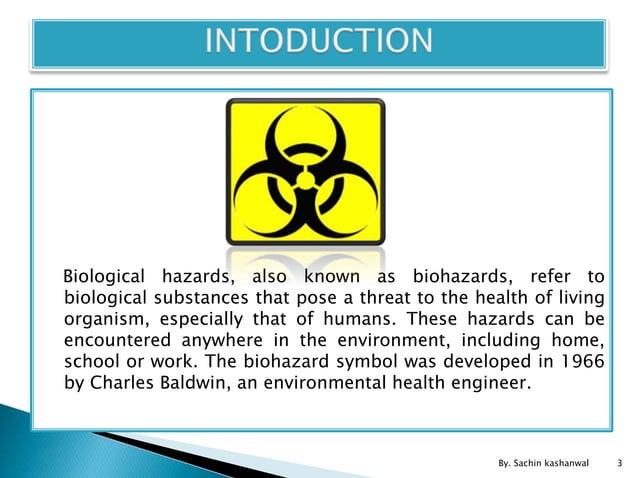 INTODUCTION

Biological hazards, also known as biohazards, refer to biological substances that pose a threat to the health of living organism, especially that of humans. These hazards can be encountered anywhere in the environment, including home, school or work. The biohazard symbol was developed in 1966 by Charles Baldwin, an environmental health engineer.

By. Sachin kashanwal 3